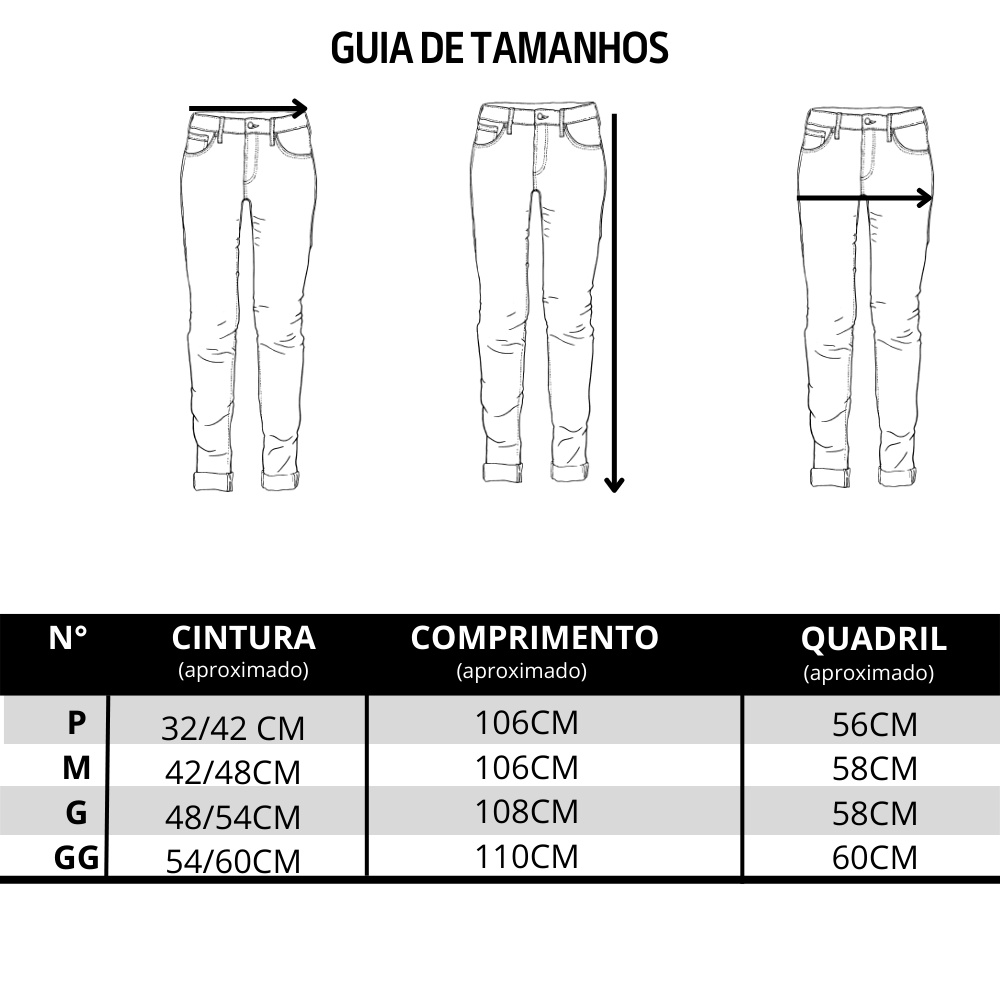 GUIA DE TAMANHOS

| N° | CINTURA (aproximado) | COMPRIMENTO (aproximado) | QUADRIL (aproximado) |
|---|---|---|---|
| P | 32/42 CM | 106CM | 56CM |
| M | 42/48CM | 106CM | 58CM |
| G | 48/54CM | 108CM | 58CM |
| GG | 54/60CM | 110CM | 60CM |